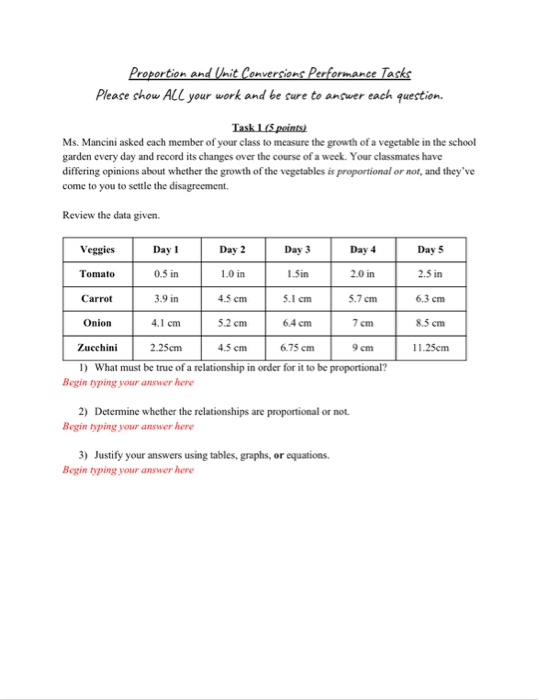 Proportion and Unit Conversions Performance Tasks
Please show ALL your work and be sure to answer each question.

Task 1 (5 points)
Ms. Mancini asked each member of your class to measure the growth of a vegetable in the school garden every day and record its changes over the course of a week. Your classmates have differing opinions about whether the growth of the vegetables is proportional or not, and they've come to you to settle the disagreement.

Review the data given.

| Veggies | Day 1 | Day 2 | Day 3 | Day 4 | Day 5 |
|---|---|---|---|---|---|
| Tomato | 0.5 in | 1.0 in | 1.5in | 2.0 in | 2.5 in |
| Carrot | 3.9 in | 4.5 cm | 5.1 cm | 5.7 cm | 6.3 cm |
| Onion | 4.1 cm | 5.2 cm | 6.4 cm | 7 cm | 8.5 cm |
| Zucchini | 2.25cm | 4.5 cm | 6.75 cm | 9 cm | 11.25cm |

1) What must be true of a relationship in order for it to be proportional?
Begin typing your answer here

2) Determine whether the relationships are proportional or not.
Begin typing your answer here

3) Justify your answers using tables, graphs, or equations.
Begin typing your answer here